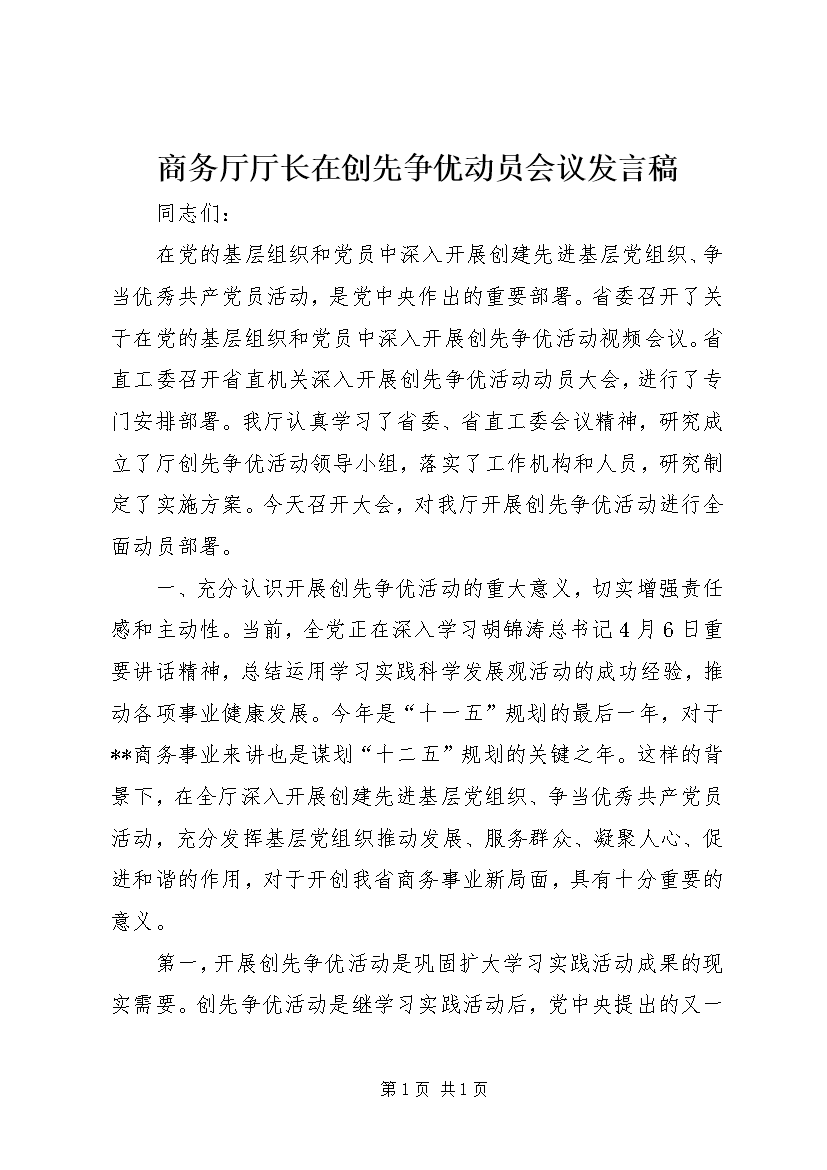 商务厅厅长在创先争优动员会议发言稿

同志们：

在党的基层组织和党员中深入开展创建先进基层党组织、争当优秀共产党员活动，是党中央作出的重要部署。省委召开了关于在党的基层组织和党员中深入开展创先争优活动视频会议。省直工委召开省直机关深入开展创先争优活动动员大会，进行了专门安排部署。我厅认真学习了省委、省直工委会议精神，研究成立了厅创先争优活动领导小组，落实了工作机构和人员，研究制定了实施方案。今天召开大会，对我厅开展创先争优活动进行全面动员部署。

一、充分认识开展创先争优活动的重大意义，切实增强责任感和主动性。当前，全党正在深入学习胡锦涛总书记4月6日重要讲话精神，总结运用学习实践科学发展观活动的成功经验，推动各项事业健康发展。今年是“十一五”规划的最后一年，对于**商务事业来讲也是谋划“十二五”规划的关键之年。这样的背景下，在全厅深入开展创建先进基层党组织、争当优秀共产党员活动，充分发挥基层党组织推动发展、服务群众、凝聚人心、促进和谐的作用，对于开创我省商务事业新局面，具有十分重要的意义。

第一，开展创先争优活动是巩固扩大学习实践活动成果的现实需要。创先争优活动是继学习实践活动后，党中央提出的又一

第1页 共1页